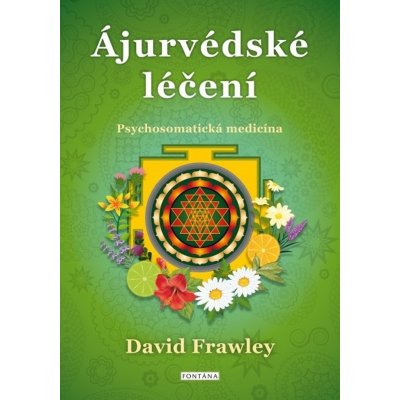 Ájurvédské léčení

Psychosomatická medicína

David Frawley

FONTÁNA